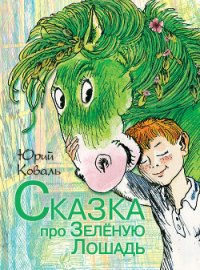 Юрий Коваль

Сказка про Зелёную Лошадь